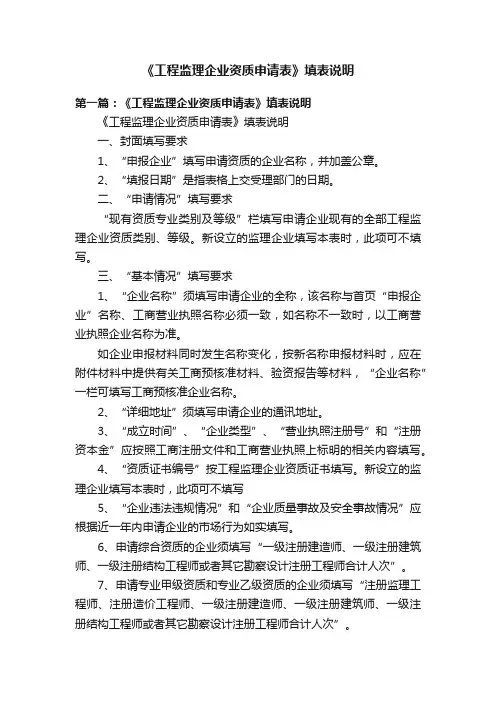 《工程监理企业资质申请表》填表说明

第一篇：《工程监理企业资质申请表》填表说明

《工程监理企业资质申请表》填表说明

一、封面填写要求

1、“申报企业”填写申请资质的企业名称，并加盖公章。

2、“填报日期”是指表格上交受理部门的日期。

二、“申请情况”填写要求

“现有资质专业类别及等级”栏填写申请企业现有的全部工程监理企业资质类别、等级。新设立的监理企业填写本表时，此项可不填写。

三、“基本情况”填写要求

1、“企业名称”须填写申请企业的全称，该名称与首页“申报企业”名称、工商营业执照名称必须一致，如名称不一致时，以工商营业执照企业名称为准。

如企业申报材料同时发生名称变化，按新名称申报材料时，应在附件材料中提供有关工商预核准材料、验资报告等材料，“企业名称”一栏可填写工商预核准企业名称。

2、“详细地址”须填写申请企业的通讯地址。

3、“成立时间”、“企业类型”、“营业执照注册号”和“注册资本金”应按照工商注册文件和工商营业执照上标明的相关内容填写。

4、“资质证书编号”按工程监理企业资质证书填写。新设立的监理企业填写本表时，此项可不填写

5、“企业违法违规情况”和“企业质量事故及安全事故情况”应根据近一年内申请企业的市场行为如实填写。

6、申请综合资质的企业须填写“一级注册建造师、一级注册建筑师、一级注册结构工程师或者其它勘察设计注册工程师合计人次”。

7、申请专业甲级资质和专业乙级资质的企业须填写“注册监理工程师、注册造价工程师、一级注册建造师、一级注册建筑师、一级注册结构工程师或者其它勘察设计注册工程师合计人次”。